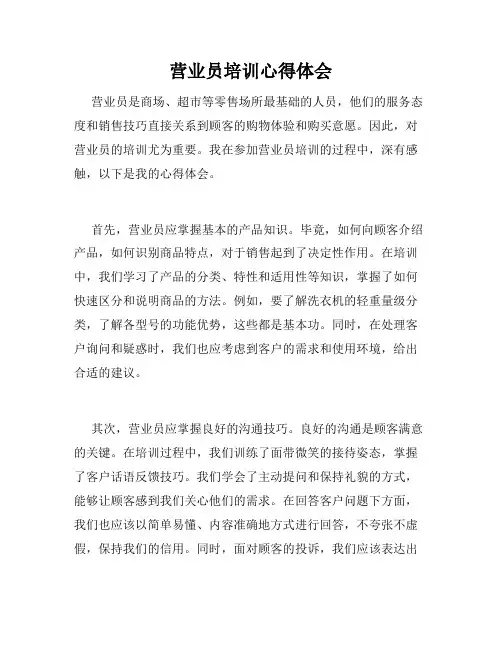 营业员培训心得体会

营业员是商场、超市等零售场所最基础的人员，他们的服务态度和销售技巧直接关系到顾客的购物体验和购买意愿。因此，对营业员的培训尤为重要。我在参加营业员培训的过程中，深有感触，以下是我的心得体会。

首先，营业员应掌握基本的产品知识。毕竟，如何向顾客介绍产品，如何识别商品特点，对于销售起到了决定性作用。在培训中，我们学习了产品的分类、特性和适用性等知识，掌握了如何快速区分和说明商品的方法。例如，要了解洗衣机的轻重量级分类，了解各型号的功能优势，这些都是基本功。同时，在处理客户询问和疑惑时，我们也应考虑到客户的需求和使用环境，给出合适的建议。

其次，营业员应掌握良好的沟通技巧。良好的沟通是顾客满意的关键。在培训过程中，我们训练了面带微笑的接待姿态，掌握了客户话语反馈技巧。我们学会了主动提问和保持礼貌的方式，能够让顾客感到我们关心他们的需求。在回答客户问题下方面，我们也应该以简单易懂、内容准确地方式进行回答，不夸张不虚假，保持我们的信用。同时，面对顾客的投诉，我们应该表达出